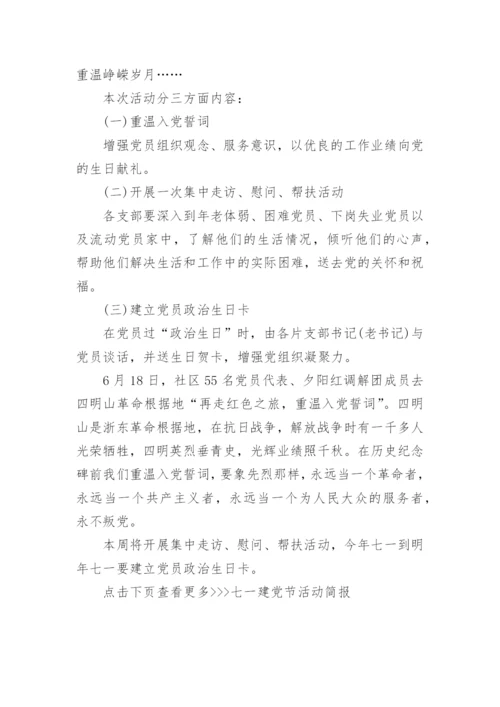 重温峥嵘岁月……

本次活动分三方面内容：

(一)重温入党誓词

增强党员组织观念、服务意识，以优良的工作业绩向党的生日献礼。

(二)开展一次集中走访、慰问、帮扶活动

各支部要深入到年老体弱、困难党员、下岗失业党员以及流动党员家中，了解他们的生活情况，倾听他们的心声，帮助他们解决生活和工作中的实际困难，送去党的关怀和祝福。

(三)建立党员政治生日卡

在党员过“政治生日”时，由各片支部书记(老书记)与党员谈话，并送生日贺卡，增强党组织凝聚力。

6月18日，社区55名党员代表、夕阳红调解团成员去四明山革命根据地“再走红色之旅，重温入党誓词”。四明山是浙东革命根据地，在抗日战争，解放战争时有一千多人光荣牺牲，四明英烈垂青史，光辉业绩照千秋。在历史纪念碑前我们重温入党誓词，要象先烈那样，永远当一个革命者，永远当一个共产主义者，永远当一个为人民大众的服务者，永不叛党。

本周将开展集中走访、慰问、帮扶活动，今年七一到明年七一要建立党员政治生日卡。

点击下页查看更多>>>七一建党节活动简报